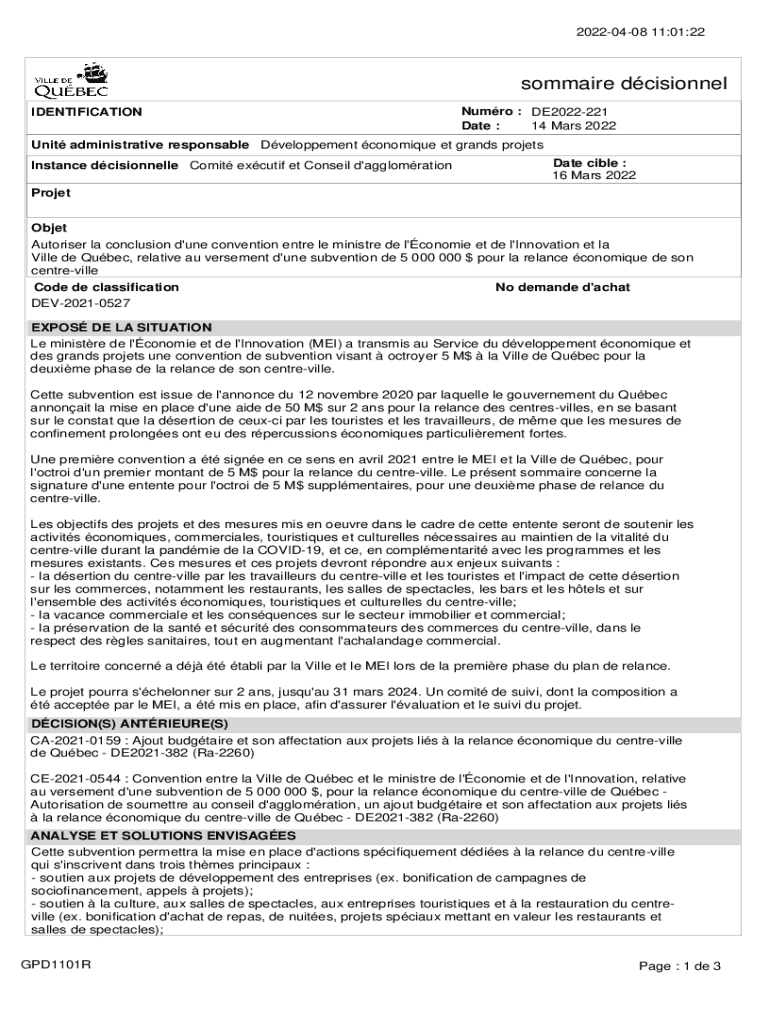 2022-04-08 11:01:22

VILLE DE QUÉBEC

sommaire décisionnel

IDENTIFICATION

Numéro : DE2022-221
Date : 14 Mars 2022

Unité administrative responsable Développement économique et grands projets

Instance décisionnelle Comité exécutif et Conseil d'agglomération

Date cible : 16 Mars 2022

Projet

Objet
Autoriser la conclusion d'une convention entre le ministre de l'Économie et de l'Innovation et la Ville de Québec, relative au versement d'une subvention de 5 000 000 $ pour la relance économique de son centre-ville

Code de classification
DEV-2021-0527

No demande d'achat

EXPOSÉ DE LA SITUATION
Le ministère de l'Économie et de l'Innovation (MEI) a transmis au Service du développement économique et des grands projets une convention de subvention visant à octroyer 5 M$ à la Ville de Québec pour la deuxième phase de la relance de son centre-ville.

Cette subvention est issue de l'annonce du 12 novembre 2020 par laquelle le gouvernement du Québec annonçait la mise en place d'une aide de 50 M$ sur 2 ans pour la relance des centres-villes, en se basant sur le constat que la désertion de ceux-ci par les touristes et les travailleurs, de même que les mesures de confinement prolongées ont eu des répercussions économiques particulièrement fortes.

Une première convention a été signée en ce sens en avril 2021 entre le MEI et la Ville de Québec, pour l'octroi d'un premier montant de 5 M$ pour la relance du centre-ville. Le présent sommaire concerne la signature d'une entente pour l'octroi de 5 M$ supplémentaires, pour une deuxième phase de relance du centre-ville.

Les objectifs des projets et des mesures mis en oeuvre dans le cadre de cette entente seront de soutenir les activités économiques, commerciales, touristiques et culturelles nécessaires au maintien de la vitalité du centre-ville durant la pandémie de la COVID-19, et ce, en complémentarité avec les programmes et les mesures existants. Ces mesures et ces projets devront répondre aux enjeux suivants :
- la désertion du centre-ville par les travailleurs du centre-ville et les touristes et l'impact de cette désertion sur les commerces, notamment les restaurants, les salles de spectacles, les bars et les hôtels et sur l'ensemble des activités économiques, touristiques et culturelles du centre-ville;
- la vacance commerciale et les conséquences sur le secteur immobilier et commercial;
- la préservation de la santé et sécurité des consommateurs des commerces du centre-ville, dans le respect des règles sanitaires, tout en augmentant l'achalandage commercial.

Le territoire concerné a déjà été établi par la Ville et le MEI lors de la première phase du plan de relance.

Le projet pourra s'échelonner sur 2 ans, jusqu'au 31 mars 2024. Un comité de suivi, dont la composition a été acceptée par le MEI, a été mis en place, afin d'assurer l'évaluation et le suivi du projet.

DÉCISION(S) ANTÉRIEURE(S)
CA-2021-0159 : Ajout budgétaire et son affectation aux projets liés à la relance économique du centre-ville de Québec - DE2021-382 (Ra-2260)

CE-2021-0544 : Convention entre la Ville de Québec et le ministre de l'Économie et de l'Innovation, relative au versement d'une subvention de 5 000 000 $, pour la relance économique du centre-ville de Québec - Autorisation de soumettre au conseil d'agglomération, un ajout budgétaire et son affectation aux projets liés à la relance économique du centre-ville de Québec - DE2021-382 (Ra-2260)

ANALYSE ET SOLUTIONS ENVISAGÉES
Cette subvention permettra la mise en place d'actions spécifiquement dédiées à la relance du centre-ville qui s'inscrivent dans trois thèmes principaux :
- soutien aux projets de développement des entreprises (ex. bonification de campagnes de sociofinancement, appels à projets);
- soutien à la culture, aux salles de spectacles, aux entreprises touristiques et à la restauration du centre-ville (ex. bonification d'achat de repas, de nuitées, projets spéciaux mettant en valeur les restaurants et salles de spectacles);

GPD1101R

Page : 1 de 3